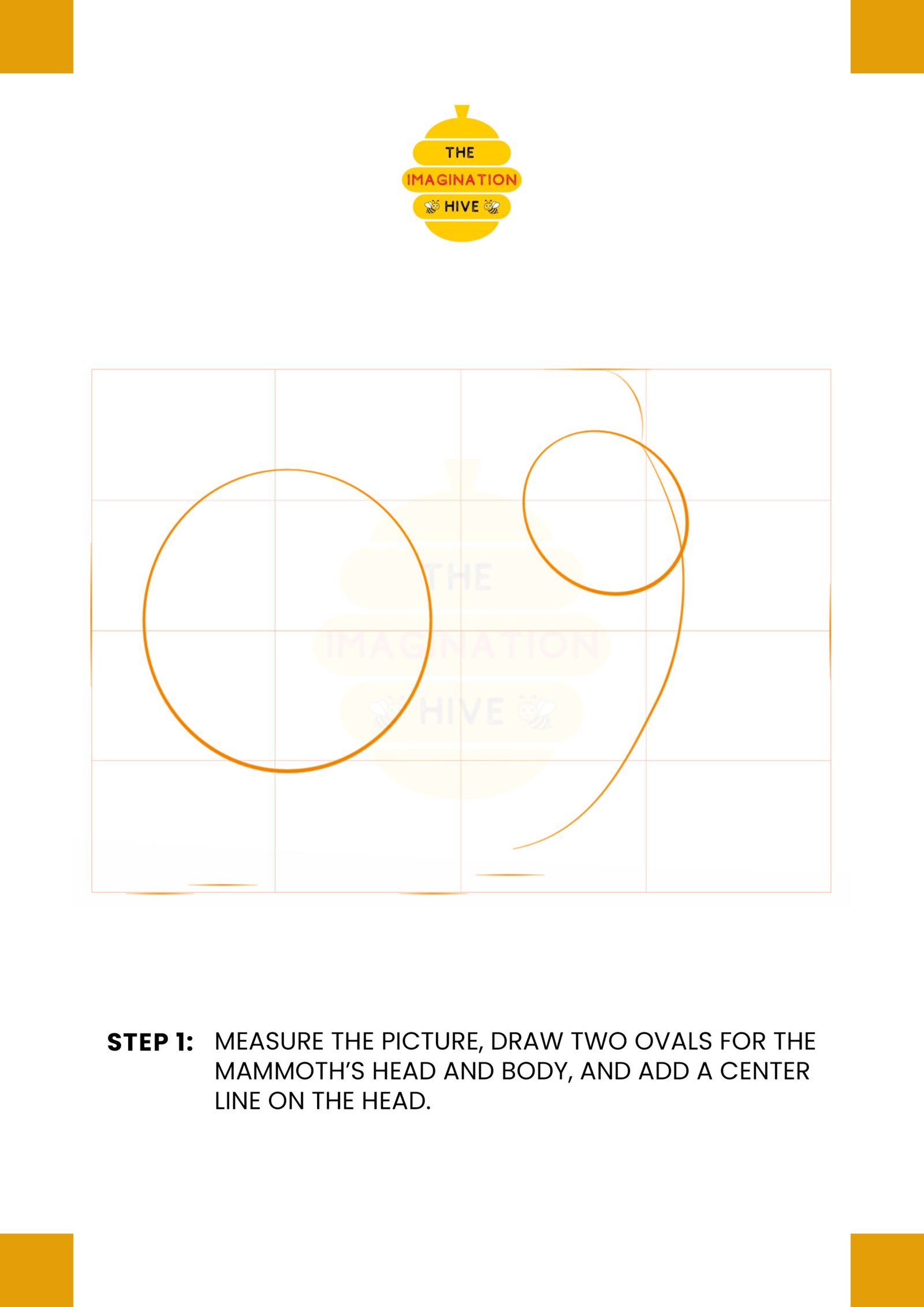 THE
IMAGINATION
HIVE

THE
IMAGINATION
HIVE

STEP 1: MEASURE THE PICTURE, DRAW TWO OVALS FOR THE MAMMOTH'S HEAD AND BODY, AND ADD A CENTER LINE ON THE HEAD.